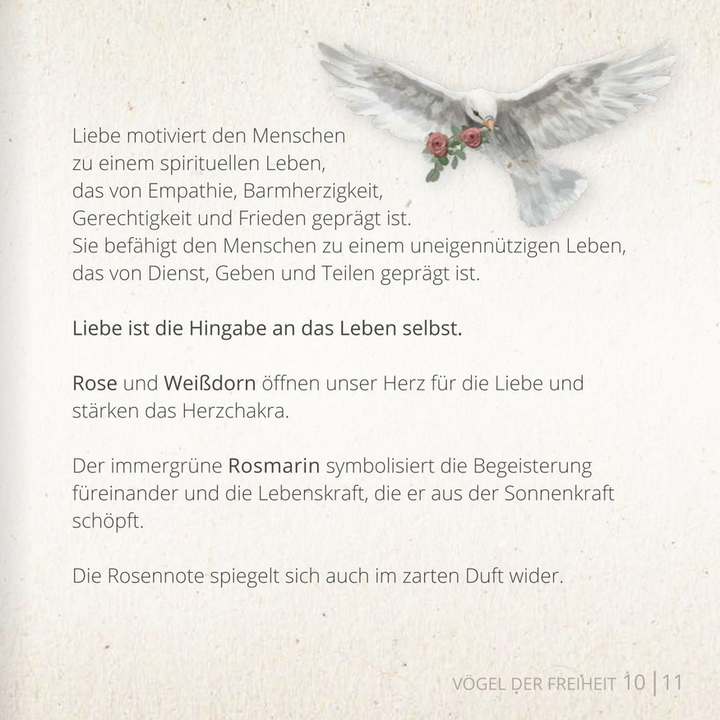 Liebe motiviert den Menschen zu einem spirituellen Leben, das von Empathie, Barmherzigkeit, Gerechtigkeit und Frieden geprägt ist.
Sie befähigt den Menschen zu einem uneigennützigen Leben, das von Dienst, Geben und Teilen geprägt ist.

Liebe ist die Hingabe an das Leben selbst.

Rose und Weißdorn öffnen unser Herz für die Liebe und stärken das Herzchakra.

Der immergrüne Rosmarin symbolisiert die Begeisterung füreinander und die Lebenskraft, die er aus der Sonnenkraft schöpft.

Die Rosennote spiegelt sich auch im zarten Duft wider.

VÖGEL DER FREIHEIT 10 | 11